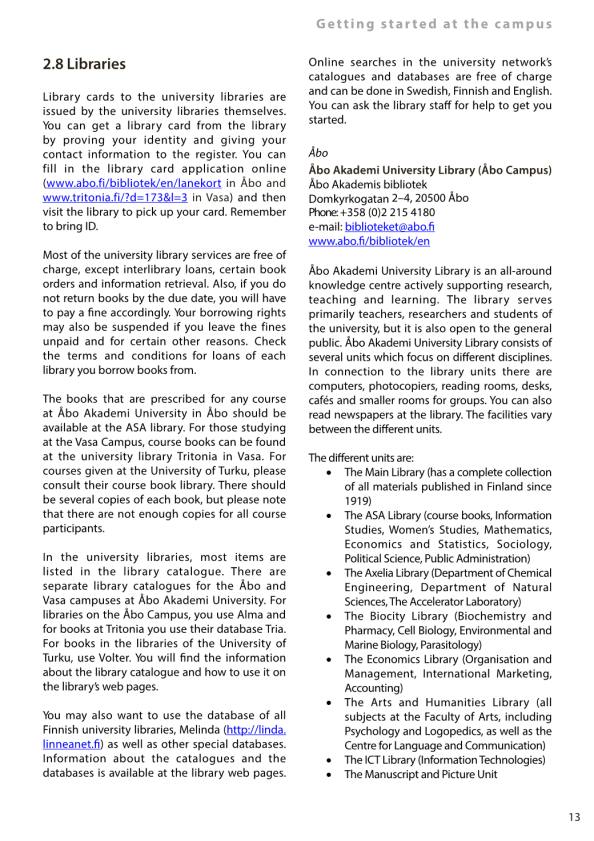 Getting started at the campus

2.8 Libraries

Library cards to the university libraries are issued by the university libraries themselves. You can get a library card from the library by proving your identity and giving your contact information to the register. You can fill in the library card application online (www.abo.fi/bibliotek/en/lanekort in Åbo and www.tritonia.fi/?d=173&l=3 in Vasa) and then visit the library to pick up your card. Remember to bring ID.

Most of the university library services are free of charge, except interlibrary loans, certain book orders and information retrieval. Also, if you do not return books by the due date, you will have to pay a fine accordingly. Your borrowing rights may also be suspended if you leave the fines unpaid and for certain other reasons. Check the terms and conditions for loans of each library you borrow books from.

The books that are prescribed for any course at Åbo Akademi University in Åbo should be available at the ASA library. For those studying at the Vasa Campus, course books can be found at the university library Tritonia in Vasa. For courses given at the University of Turku, please consult their course book library. There should be several copies of each book, but please note that there are not enough copies for all course participants.

In the university libraries, most items are listed in the library catalogue. There are separate library catalogues for the Åbo and Vasa campuses at Åbo Akademi University. For libraries on the Åbo Campus, you use Alma and for books at Tritonia you use their database Tria. For books in the libraries of the University of Turku, use Volter. You will find the information about the library catalogue and how to use it on the library's web pages.

You may also want to use the database of all Finnish university libraries, Melinda (http://linda.linneanet.fi) as well as other special databases. Information about the catalogues and the databases is available at the library web pages.

Online searches in the university network's catalogues and databases are free of charge and can be done in Swedish, Finnish and English. You can ask the library staff for help to get you started.

Åbo

Åbo Akademi University Library (Åbo Campus)
Åbo Akademis bibliotek
Domkyrkogatan 2–4, 20500 Åbo
Phone: +358 (0)2 215 4180
e-mail: biblioteket@abo.fi
www.abo.fi/bibliotek/en

Åbo Akademi University Library is an all-around knowledge centre actively supporting research, teaching and learning. The library serves primarily teachers, researchers and students of the university, but it is also open to the general public. Åbo Akademi University Library consists of several units which focus on different disciplines. In connection to the library units there are computers, photocopiers, reading rooms, desks, cafés and smaller rooms for groups. You can also read newspapers at the library. The facilities vary between the different units.

The different units are:
• The Main Library (has a complete collection of all materials published in Finland since 1919)
• The ASA Library (course books, Information Studies, Women's Studies, Mathematics, Economics and Statistics, Sociology, Political Science, Public Administration)
• The Axelia Library (Department of Chemical Engineering, Department of Natural Sciences, The Accelerator Laboratory)
• The Biocity Library (Biochemistry and Pharmacy, Cell Biology, Environmental and Marine Biology, Parasitology)
• The Economics Library (Organisation and Management, International Marketing, Accounting)
• The Arts and Humanities Library (all subjects at the Faculty of Arts, including Psychology and Logopedics, as well as the Centre for Language and Communication)
• The ICT Library (Information Technologies)
• The Manuscript and Picture Unit

13